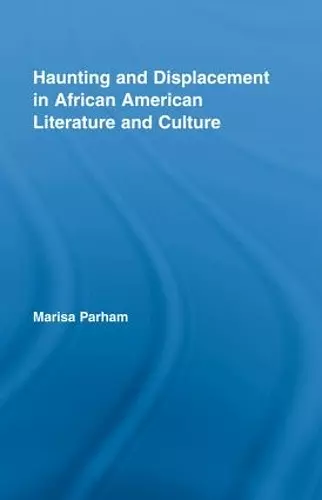 Haunting and Displacement in African American Literature and Culture

Marisa Parham